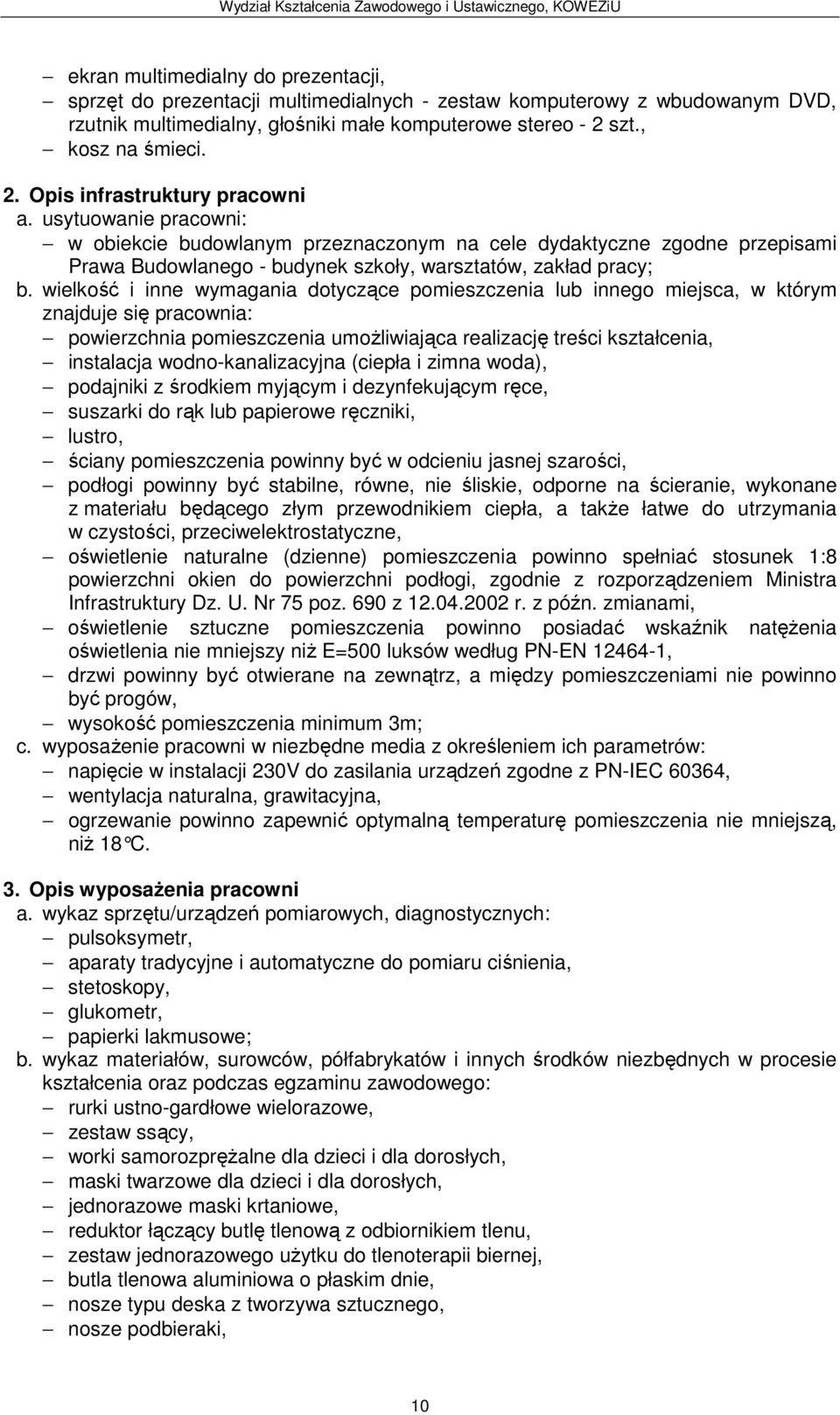 Wydział Kształcenia Zawodowego i Ustawicznego, KOWEZiU

– ekran multimedialny do prezentacji,
– sprzęt do prezentacji multimedialnych - zestaw komputerowy z wbudowanym DVD, rzutnik multimedialny, głośniki małe komputerowe stereo - 2 szt.,
– kosz na śmieci.

2. Opis infrastruktury pracowni
a. usytuowanie pracowni:
– w obiekcie budowlanym przeznaczonym na cele dydaktyczne zgodne przepisami Prawa Budowlanego - budynek szkoły, warsztatów, zakład pracy;
b. wielkość i inne wymagania dotyczące pomieszczenia lub innego miejsca, w którym znajduje się pracownia:
– powierzchnia pomieszczenia umożliwiająca realizację treści kształcenia,
– instalacja wodno-kanalizacyjna (ciepła i zimna woda),
– podajniki z środkiem myjącym i dezynfekującym ręce,
– suszarki do rąk lub papierowe ręczniki,
– lustro,
– ściany pomieszczenia powinny być w odcieniu jasnej szarości,
– podłogi powinny być stabilne, równe, nie śliskie, odporne na ścieranie, wykonane z materiału będącego złym przewodnikiem ciepła, a także łatwe do utrzymania w czystości, przeciwelektrostatyczne,
– oświetlenie naturalne (dzienne) pomieszczenia powinno spełniać stosunek 1:8 powierzchni okien do powierzchni podłogi, zgodnie z rozporządzeniem Ministra Infrastruktury Dz. U. Nr 75 poz. 690 z 12.04.2002 r. z późn. zmianami,
– oświetlenie sztuczne pomieszczenia powinno posiadać wskaźnik natężenia oświetlenia nie mniejszy niż E=500 luksów według PN-EN 12464-1,
– drzwi powinny być otwierane na zewnątrz, a między pomieszczeniami nie powinno być progów,
– wysokość pomieszczenia minimum 3m;
c. wyposażenie pracowni w niezbędne media z określeniem ich parametrów:
– napięcie w instalacji 230V do zasilania urządzeń zgodne z PN-IEC 60364,
– wentylacja naturalna, grawitacyjna,
– ogrzewanie powinno zapewnić optymalną temperaturę pomieszczenia nie mniejszą, niż 18°C.

3. Opis wyposażenia pracowni
a. wykaz sprzętu/urządzeń pomiarowych, diagnostycznych:
– pulsoksymetr,
– aparaty tradycyjne i automatyczne do pomiaru ciśnienia,
– stetoskopy,
– glukometr,
– papierki lakmusowe;
b. wykaz materiałów, surowców, półfabrykatów i innych środków niezbędnych w procesie kształcenia oraz podczas egzaminu zawodowego:
– rurki ustno-gardłowe wielorazowe,
– zestaw ssący,
– worki samorozprężalne dla dzieci i dla dorosłych,
– maski twarzowe dla dzieci i dla dorosłych,
– jednorazowe maski krtaniowe,
– reduktor łączący butlę tlenową z odbiornikiem tlenu,
– zestaw jednorazowego użytku do tlenoterapii biernej,
– butla tlenowa aluminiowa o płaskim dnie,
– nosze typu deska z tworzywa sztucznego,
– nosze podbieraki,

10